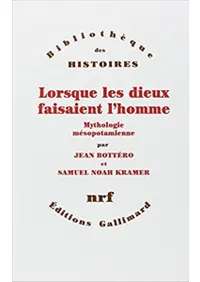 Bibliothèque
des
HISTOIRES

Lorsque les dieux faisaient l'homme

Mythologie mésopotamienne

par
JEAN BOTTÉRO
et
SAMUEL NOAH KRAMER

nrf

Éditions Gallimard